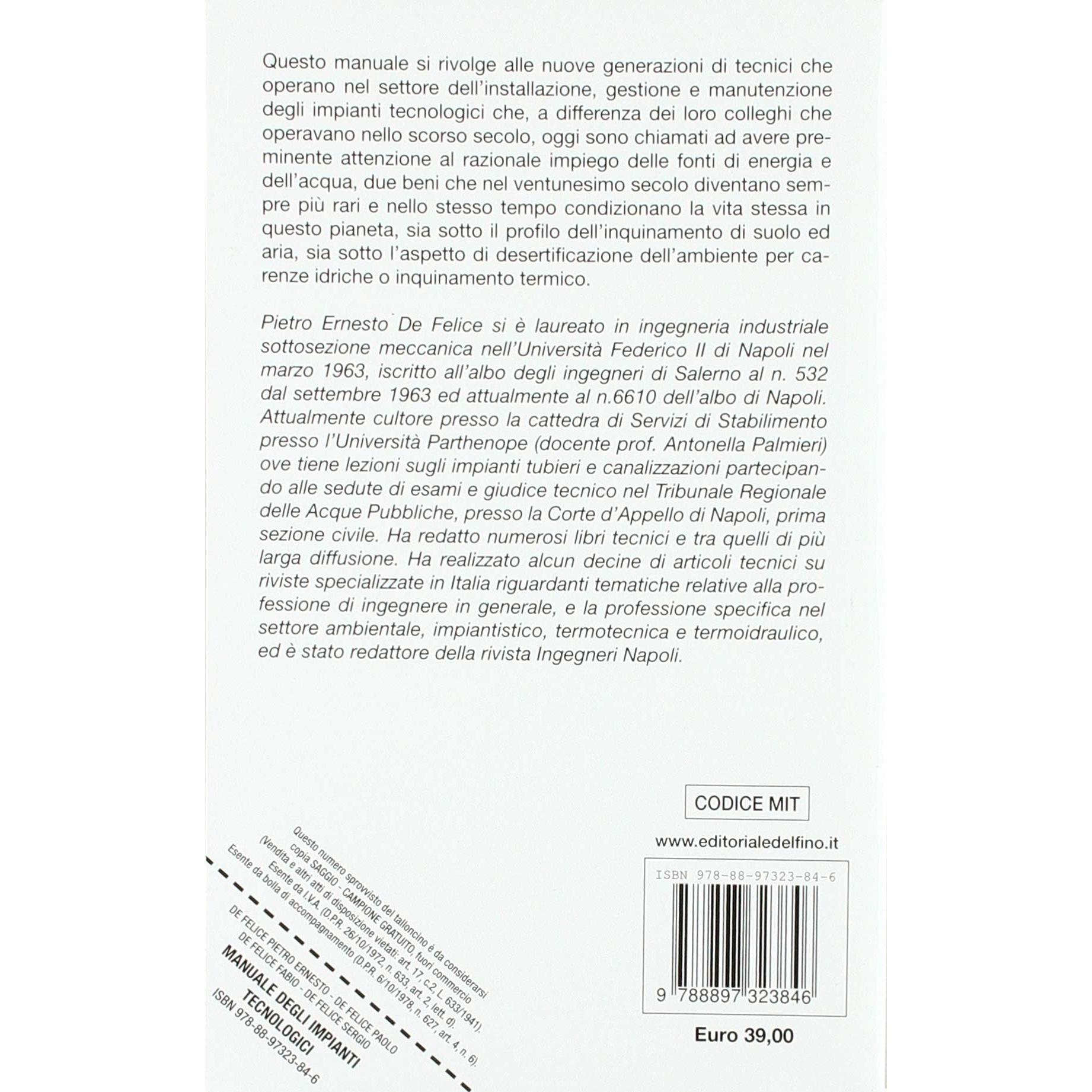 Questo manuale si rivolge alle nuove generazioni di tecnici che operano nel settore dell'installazione, gestione e manutenzione degli impianti tecnologici che, a differenza dei loro colleghi che operavano nello scorso secolo, oggi sono chiamati ad avere preminente attenzione al razionale impiego delle fonti di energia e dell'acqua, due beni che nel ventunesimo secolo diventano sempre più rari e nello stesso tempo condizionano la vita stessa in questo pianeta, sia sotto il profilo dell'inquinamento di suolo ed aria, sia sotto l'aspetto di desertificazione dell'ambiente per carenze idriche o inquinamento termico.

Pietro Ernesto De Felice si è laureato in ingegneria industriale sottosezione meccanica nell'Università Federico II di Napoli nel marzo 1963, iscritto all'albo degli ingegneri di Salerno al n. 532 dal settembre 1963 ed attualmente al n.6610 dell'albo di Napoli. Attualmente cultore presso la cattedra di Servizi di Stabilimento presso l'Università Parthenope (docente prof. Antonella Palmieri) ove tiene lezioni sugli impianti tubieri e canalizzazioni partecipando alle sedute di esami e giudice tecnico nel Tribunale Regionale delle Acque Pubbliche, presso la Corte d'Appello di Napoli, prima sezione civile. Ha redatto numerosi libri tecnici e tra quelli di più larga diffusione. Ha realizzato alcun decine di articoli tecnici su riviste specializzate in Italia riguardanti tematiche relative alla professione di ingegnere in generale, e la professione specifica nel settore ambientale, impiantistico, termotecnica e termoidraulico, ed è stato redattore della rivista Ingegneri Napoli.

CODICE MIT

www.editorialedelfino.it

ISBN 978-88-97323-84-6

9 788897 323846

Euro 39,00

Questo numero sprovvisto del talloncino è da considerarsi copia SAGGIO - CAMPIONE GRATUITO, fuori commercio (Vendita e altri atti di disposizione vietati: art. 17, c.2, L. 633/1941). Esente da I.V.A. (D.P.R. 26/10/1972, n. 633, art. 2, lett. d). Esente da bolla di accompagnamento (D.P.R. 6/10/1978, n. 627, art. 4, n. 6).

DE FELICE PIETRO ERNESTO - DE FELICE PAOLO
DE FELICE FABIO - DE FELICE SERGIO
MANUALE DEGLI IMPIANTI
TECNOLOGICI
ISBN 978-88-97323-84-6